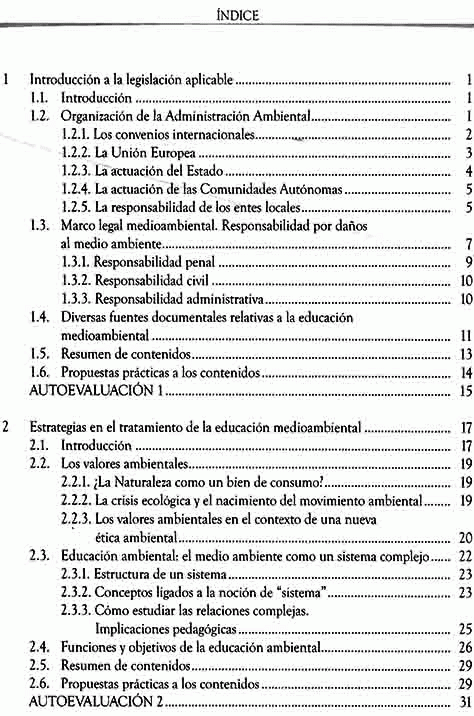 ÍNDICE

1 Introducción a la legislación aplicable ........ 1
1.1. Introducción ........ 1
1.2. Organización de la Administración Ambiental ........ 1
1.2.1. Los convenios internacionales ........ 2
1.2.2. La Unión Europea ........ 3
1.2.3. La actuación del Estado ........ 4
1.2.4. La actuación de las Comunidades Autónomas ........ 5
1.2.5. La responsabilidad de los entes locales ........ 5
1.3. Marco legal medioambiental. Responsabilidad por daños al medio ambiente ........ 7
1.3.1. Responsabilidad penal ........ 9
1.3.2. Responsabilidad civil ........ 10
1.3.3. Responsabilidad administrativa ........ 10
1.4. Diversas fuentes documentales relativas a la educación medioambiental ........ 11
1.5. Resumen de contenidos ........ 13
1.6. Propuestas prácticas a los contenidos ........ 14
AUTOEVALUACIÓN 1 ........ 15

2 Estrategias en el tratamiento de la educación medioambiental ........ 17
2.1. Introducción ........ 17
2.2. Los valores ambientales ........ 19
2.2.1. ¿La Naturaleza como un bien de consumo? ........ 19
2.2.2. La crisis ecológica y el nacimiento del movimiento ambiental ........ 19
2.2.3. Los valores ambientales en el contexto de una nueva ética ambiental ........ 20
2.3. Educación ambiental: el medio ambiente como un sistema complejo ........ 22
2.3.1. Estructura de un sistema ........ 23
2.3.2. Conceptos ligados a la noción de "sistema" ........ 23
2.3.3. Cómo estudiar las relaciones complejas. Implicaciones pedagógicas ........ 25
2.4. Funciones y objetivos de la educación ambiental ........ 26
2.5. Resumen de contenidos ........ 29
2.6. Propuestas prácticas a los contenidos ........ 29
AUTOEVALUACIÓN 2 ........ 31